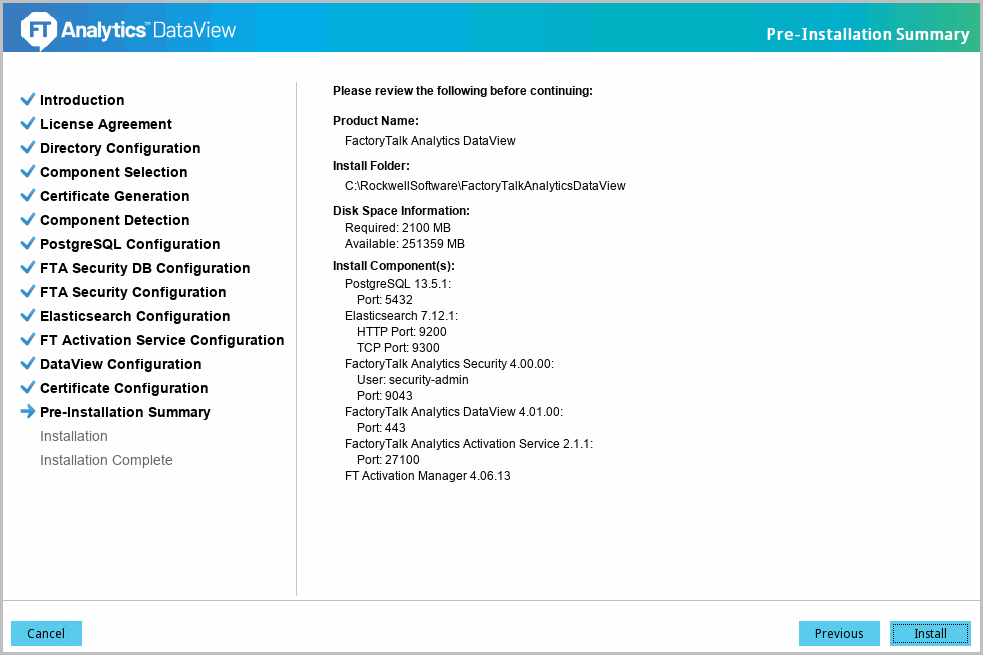 FT Analytics™ DataView

Pre-Installation Summary

Introduction
License Agreement
Directory Configuration
Component Selection
Certificate Generation
Component Detection
PostgreSQL Configuration
FTA Security DB Configuration
FTA Security Configuration
Elasticsearch Configuration
FT Activation Service Configuration
DataView Configuration
Certificate Configuration
Pre-Installation Summary
Installation
Installation Complete

Please review the following before continuing:

Product Name:
FactoryTalk Analytics DataView

Install Folder:
C:\RockwellSoftware\FactoryTalkAnalyticsDataView

Disk Space Information:
Required: 2100 MB
Available: 251359 MB

Install Component(s):
PostgreSQL 13.5.1:
Port: 5432
Elasticsearch 7.12.1:
HTTP Port: 9200
TCP Port: 9300
FactoryTalk Analytics Security 4.00.00:
User: security-admin
Port: 9043
FactoryTalk Analytics DataView 4.01.00:
Port: 443
FactoryTalk Analytics Activation Service 2.1.1:
Port: 27100
FT Activation Manager 4.06.13

Cancel

Previous

Install